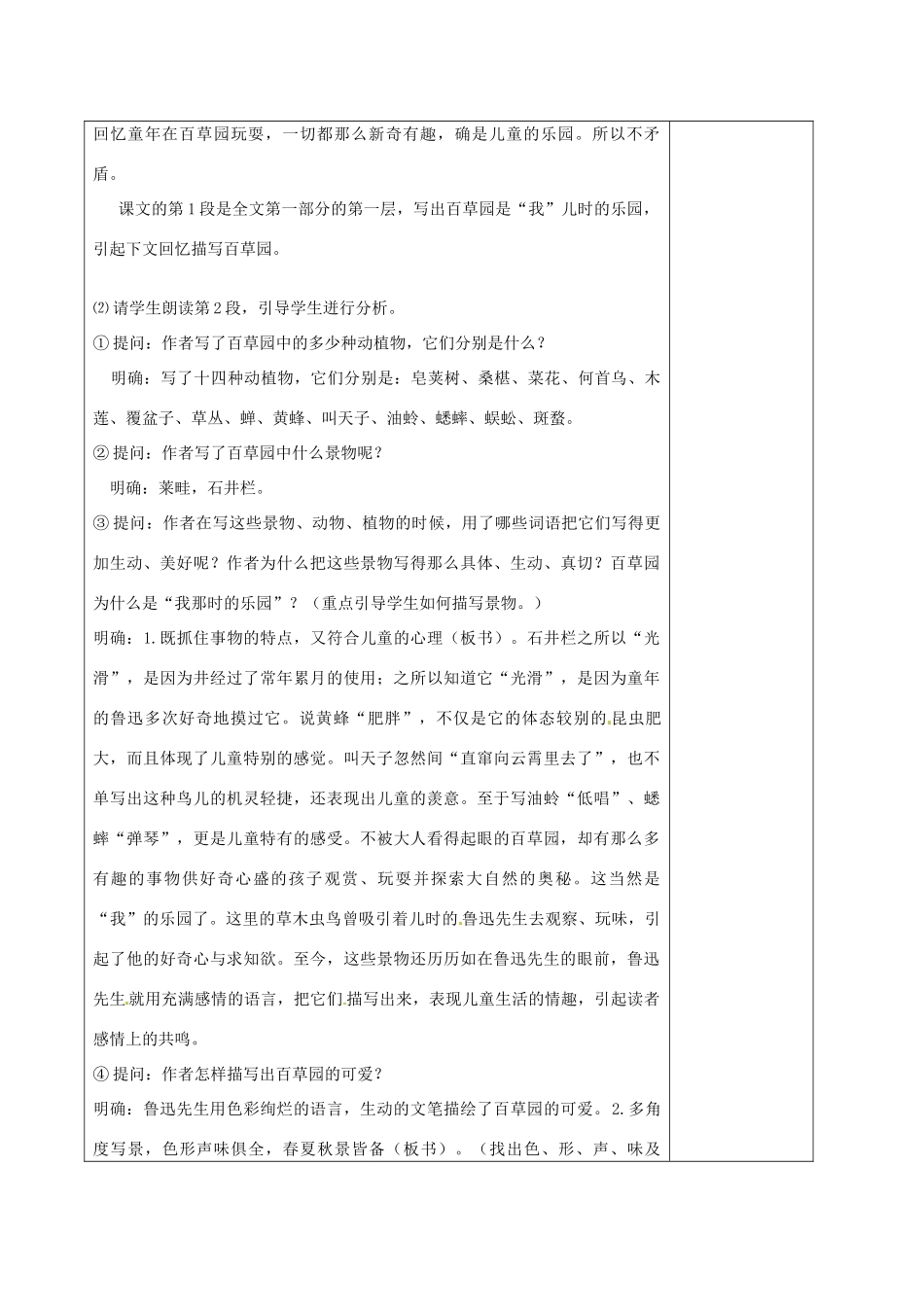 回忆童年在百草园玩耍，一切都那么新奇有趣，确是儿童的乐园。所以不矛盾。

课文的第1段是全文第一部分的第一层，写出百草园是“我”儿时的乐园，引起下文回忆描写百草园。

⑵请学生朗读第2段，引导学生进行分析。
①提问：作者写了百草园中的多少种动植物，它们分别是什么？
明确：写了十四种动植物，它们分别是：皂荚树、桑椹、菜花、何首乌、木莲、覆盆子、草丛、蝉、黄蜂、叫天子、油蛉、蟋蟀、蜈蚣、斑蝥。
②提问：作者写了百草园中什么景物呢？
明确：菜畦，石井栏。
③提问：作者在写这些景物、动物、植物的时候，用了哪些词语把它们写得更加生动、美好呢？作者为什么把这些景物写得那么具体、生动、真切？百草园为什么是“我那时的乐园”？（重点引导学生如何描写景物。）
明确：1.既抓住事物的特点，又符合儿童的心理（板书）。石井栏之所以“光滑”，是因为井经过了常年累月的使用；之所以知道它“光滑”，是因为童年的鲁迅多次好奇地摸过它。说黄蜂“肥胖”，不仅是它的体态较别的昆虫肥大，而且体现了儿童特别的感觉。叫天子忽然间“直窜向云霄里去了”，也不单写出这种鸟儿的机灵轻捷，还表现出儿童的羡意。至于写油蛉“低唱”、蟋蟀“弹琴”，更是儿童特有的感受。不被大人看得起眼的百草园，却有那么多有趣的事物供好奇心盛的孩子观赏、玩耍并探索大自然的奥秘。这当然是“我”的乐园了。这里的草木虫鸟曾吸引着儿时的鲁迅先生去观察、玩味，引起了他的好奇心与求知欲。至今，这些景物还历历如在鲁迅先生的眼前，鲁迅先生就用充满感情的语言，把它们描写出来，表现儿童生活的情趣，引起读者感情上的共鸣。
④提问：作者怎样描写出百草园的可爱？
明确：鲁迅先生用色彩绚烂的语言，生动的文笔描绘了百草园的可爱。2.多角度写景，色形声味俱全，春夏秋景皆备（板书）。（找出色、形、声、味及